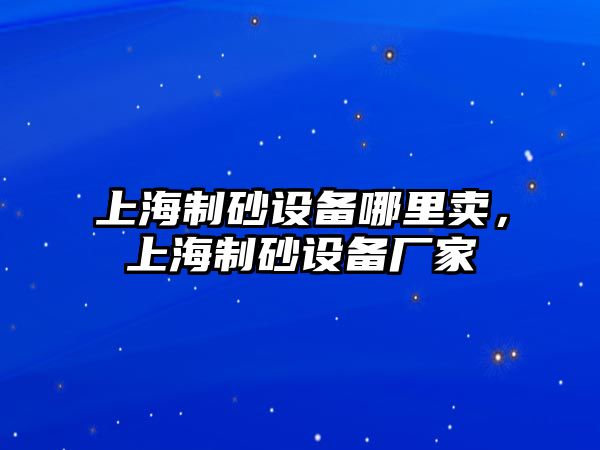 上海制砂设备哪里卖，上海制砂设备厂家